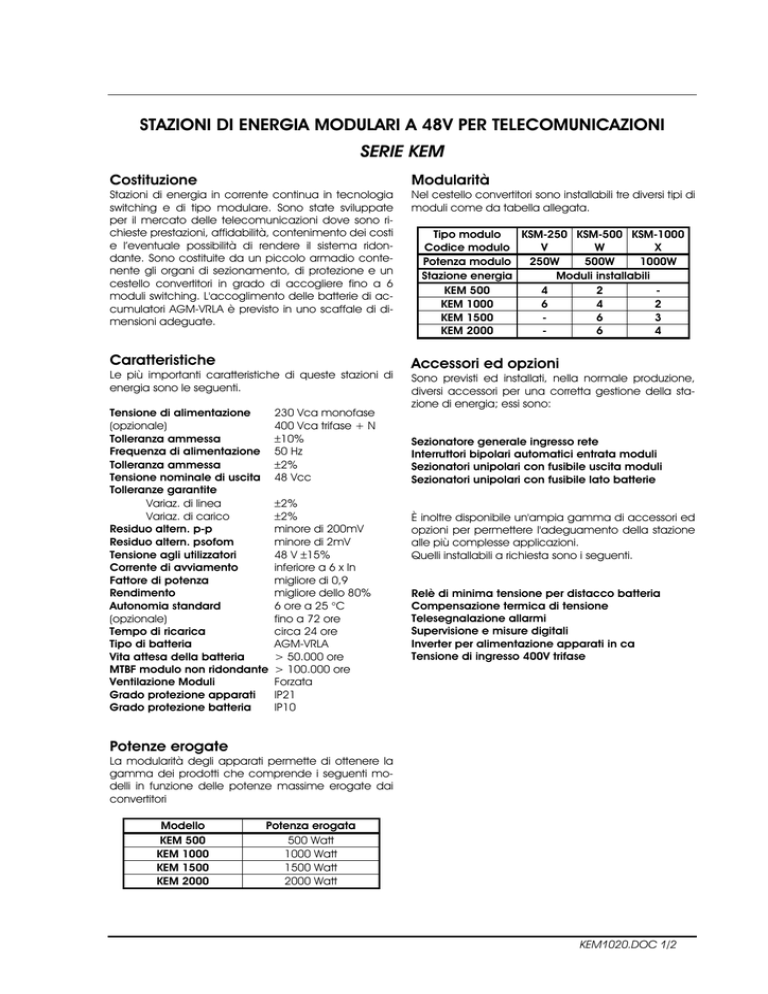 STAZIONI DI ENERGIA MODULARI A 48V PER TELECOMUNICAZIONI

SERIE KEM

Costituzione

Stazioni di energia in corrente continua in tecnologia switching e di tipo modulare. Sono state sviluppate per il mercato delle telecomunicazioni dove sono richieste prestazioni, affidabilità, contenimento dei costi e l'eventuale possibilità di rendere il sistema ridondante. Sono costituite da un piccolo armadio contenente gli organi di sezionamento, di protezione e un cestello convertitori in grado di accogliere fino a 6 moduli switching. L'accoglimento delle batterie di accumulatori AGM-VRLA è previsto in uno scaffale di dimensioni adeguate.

Caratteristiche

Le più importanti caratteristiche di queste stazioni di energia sono le seguenti.

| | |
|---|---|
| Tensione di alimentazione | 230 Vca monofase |
| (opzionale) | 400 Vca trifase + N |
| Tolleranza ammessa | ±10% |
| Frequenza di alimentazione | 50 Hz |
| Tolleranza ammessa | ±2% |
| Tensione nominale di uscita | 48 Vcc |
| Tolleranze garantite | |
| Variaz. di linea | ±2% |
| Variaz. di carico | ±2% |
| Residuo altern. p-p | minore di 200mV |
| Residuo altern. psofom | minore di 2mV |
| Tensione agli utilizzatori | 48 V ±15% |
| Corrente di avviamento | inferiore a 6 x In |
| Fattore di potenza | migliore di 0,9 |
| Rendimento | migliore dello 80% |
| Autonomia standard | 6 ore a 25 °C |
| (opzionale) | fino a 72 ore |
| Tempo di ricarica | circa 24 ore |
| Tipo di batteria | AGM-VRLA |
| Vita attesa della batteria | > 50.000 ore |
| MTBF modulo non ridondante | > 100.000 ore |
| Ventilazione Moduli | Forzata |
| Grado protezione apparati | IP21 |
| Grado protezione batteria | IP10 |

Potenze erogate

La modularità degli apparati permette di ottenere la gamma dei prodotti che comprende i seguenti modelli in funzione delle potenze massime erogate dai convertitori

| Modello | Potenza erogata |
|---|---|
| KEM 500 | 500 Watt |
| KEM 1000 | 1000 Watt |
| KEM 1500 | 1500 Watt |
| KEM 2000 | 2000 Watt |

Modularità

Nel cestello convertitori sono installabili tre diversi tipi di moduli come da tabella allegata.

| Tipo modulo | KSM-250 | KSM-500 | KSM-1000 |
|---|---|---|---|
| Codice modulo | V | W | X |
| Potenza modulo | 250W | 500W | 1000W |
| Stazione energia | Moduli installabili | | |
| KEM 500 | 4 | 2 | - |
| KEM 1000 | 6 | 4 | 2 |
| KEM 1500 | - | 6 | 3 |
| KEM 2000 | - | 6 | 4 |

Accessori ed opzioni

Sono previsti ed installati, nella normale produzione, diversi accessori per una corretta gestione della stazione di energia; essi sono:

Sezionatore generale ingresso rete
Interruttori bipolari automatici entrata moduli
Sezionatori unipolari con fusibile uscita moduli
Sezionatori unipolari con fusibile lato batterie

È inoltre disponibile un'ampia gamma di accessori ed opzioni per permettere l'adeguamento della stazione alle più complesse applicazioni.
Quelli installabili a richiesta sono i seguenti.

Relè di minima tensione per distacco batteria
Compensazione termica di tensione
Telesegnalazione allarmi
Supervisione e misure digitali
Inverter per alimentazione apparati in ca
Tensione di ingresso 400V trifase

KEM1020.DOC 1/2